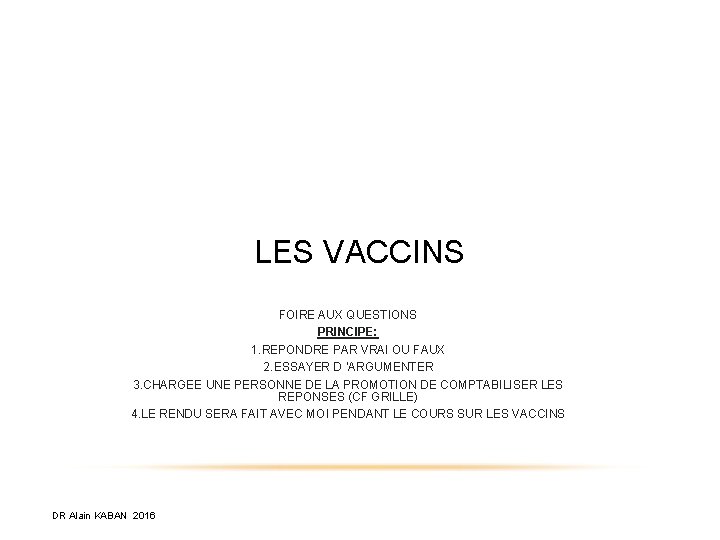 LES VACCINS

FOIRE AUX QUESTIONS
PRINCIPE:
1.REPONDRE PAR VRAI OU FAUX
2.ESSAYER D 'ARGUMENTER
3.CHARGEE UNE PERSONNE DE LA PROMOTION DE COMPTABILISER LES REPONSES (CF GRILLE)
4.LE RENDU SERA FAIT AVEC MOI PENDANT LE COURS SUR LES VACCINS

DR Alain KABAN 2016